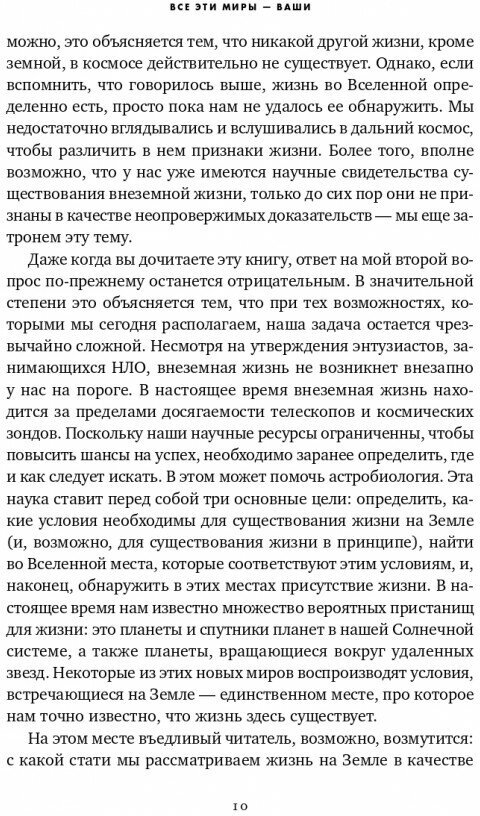 ВСЕ ЭТИ МИРЫ — ВАШИ

можно, это объясняется тем, что никакой другой жизни, кроме земной, в космосе действительно не существует. Однако, если вспомнить, что говорилось выше, жизнь во Вселенной определенно есть, просто пока нам не удалось ее обнаружить. Мы недостаточно вглядывались и вслушивались в дальний космос, чтобы различить в нем признаки жизни. Более того, вполне возможно, что у нас уже имеются научные свидетельства существования внеземной жизни, только до сих пор они не признаны в качестве неопровержимых доказательств — мы еще затронем эту тему.

Даже когда вы дочитаете эту книгу, ответ на мой второй вопрос по-прежнему останется отрицательным. В значительной степени это объясняется тем, что при тех возможностях, которыми мы сегодня располагаем, наша задача остается чрезвычайно сложной. Несмотря на утверждения энтузиастов, занимающихся НЛО, внеземная жизнь не возникнет внезапно у нас на пороге. В настоящее время внеземная жизнь находится за пределами досягаемости телескопов и космических зондов. Поскольку наши научные ресурсы ограниченны, чтобы повысить шансы на успех, необходимо заранее определить, где и как следует искать. В этом может помочь астробиология. Эта наука ставит перед собой три основные цели: определить, какие условия необходимы для существования жизни на Земле (и, возможно, для существования жизни в принципе), найти во Вселенной места, которые соответствуют этим условиям, и, наконец, обнаружить в этих местах присутствие жизни. В настоящее время нам известно множество вероятных пристанищ для жизни: это планеты и спутники планет в нашей Солнечной системе, а также планеты, вращающиеся вокруг удаленных звезд. Некоторые из этих новых миров воспроизводят условия, встречающиеся на Земле — единственном месте, про которое нам точно известно, что жизнь здесь существует.

На этом месте въедливый читатель, возможно, возмутится: с какой стати мы рассматриваем жизнь на Земле в качестве

10